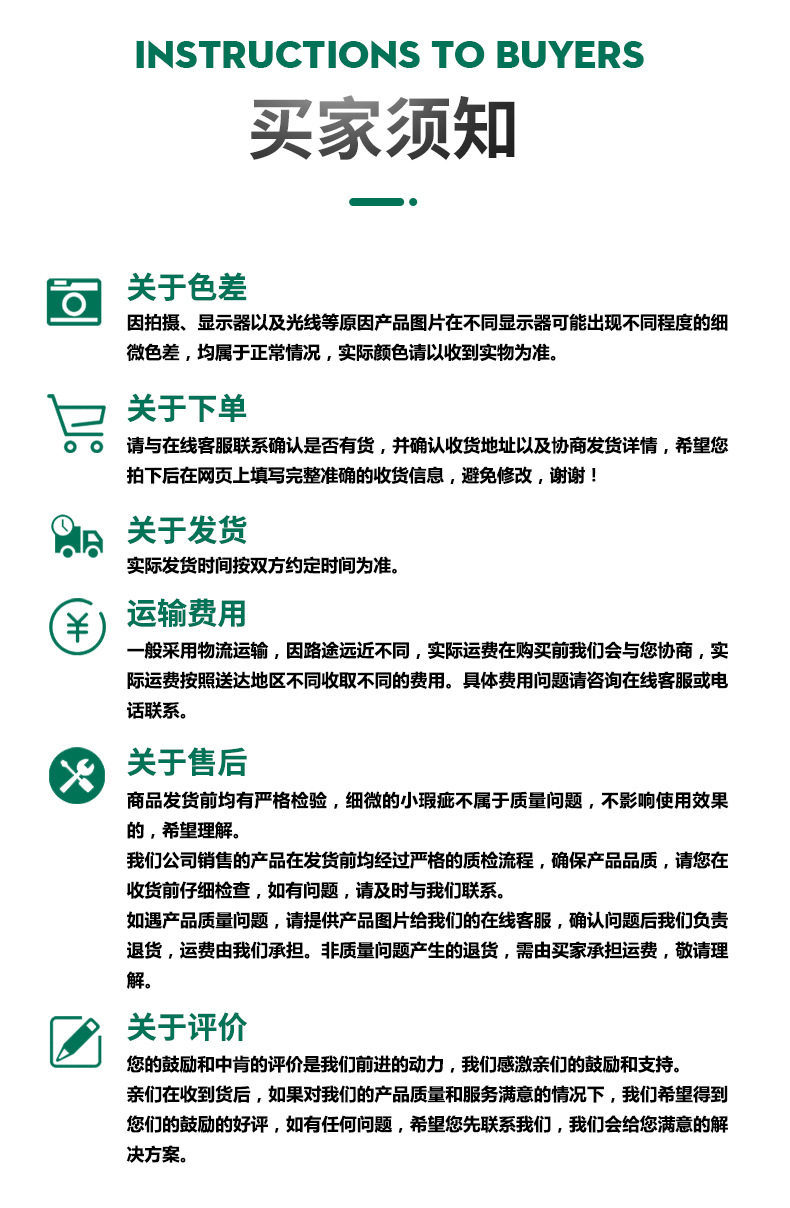 INSTRUCTIONS TO BUYERS
买家须知

关于色差
因拍摄、显示器以及光线等原因产品图片在不同显示器可能出现不同程度的细微色差，均属于正常情况，实际颜色请以收到实物为准。

关于下单
请与在线客服联系确认是否有货，并确认收货地址以及协商发货详情，希望您拍下后在网页上填写完整准确的收货信息，避免修改，谢谢！

关于发货
实际发货时间按双方约定时间为准。

运输费用
一般采用物流运输，因路途远近不同，实际运费在购买前我们会与您协商，实际运费按照送达地区不同收取不同的费用。具体费用问题请咨询在线客服或电话联系。

关于售后
商品发货前均有严格检验，细微的小瑕疵不属于质量问题，不影响使用效果的，希望理解。
我们公司销售的产品在发货前均经过严格的质检流程，确保产品品质，请您在收货前仔细检查，如有问题，请及时与我们联系。
如遇产品质量问题，请提供产品图片给我们的在线客服，确认问题后我们负责退货，运费由我们承担。非质量问题产生的退货，需由买家承担运费，敬请理解。

关于评价
您的鼓励和中肯的评价是我们前进的动力，我们感激亲们的鼓励和支持。
亲们在收到货后，如果对我们的产品质量和服务满意的情况下，我们希望得到您们的鼓励的好评，如有任何问题，希望您先联系我们，我们会给您满意的解决方案。